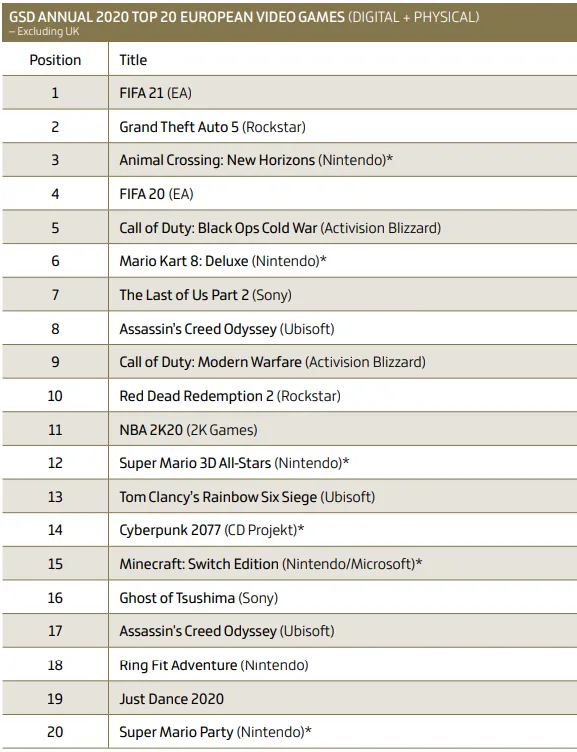 GSD ANNUAL 2020 TOP 20 EUROPEAN VIDEO GAMES (DIGITAL + PHYSICAL)
– Excluding UK

| Position | Title |
|---|---|
| 1 | FIFA 21 (EA) |
| 2 | Grand Theft Auto 5 (Rockstar) |
| 3 | Animal Crossing: New Horizons (Nintendo)* |
| 4 | FIFA 20 (EA) |
| 5 | Call of Duty: Black Ops Cold War (Activision Blizzard) |
| 6 | Mario Kart 8: Deluxe (Nintendo)* |
| 7 | The Last of Us Part 2 (Sony) |
| 8 | Assassin's Creed Odyssey (Ubisoft) |
| 9 | Call of Duty: Modern Warfare (Activision Blizzard) |
| 10 | Red Dead Redemption 2 (Rockstar) |
| 11 | NBA 2K20 (2K Games) |
| 12 | Super Mario 3D All-Stars (Nintendo)* |
| 13 | Tom Clancy's Rainbow Six Siege (Ubisoft) |
| 14 | Cyberpunk 2077 (CD Projekt)* |
| 15 | Minecraft: Switch Edition (Nintendo/Microsoft)* |
| 16 | Ghost of Tsushima (Sony) |
| 17 | Assassin's Creed Odyssey (Ubisoft) |
| 18 | Ring Fit Adventure (Nintendo) |
| 19 | Just Dance 2020 |
| 20 | Super Mario Party (Nintendo)* |